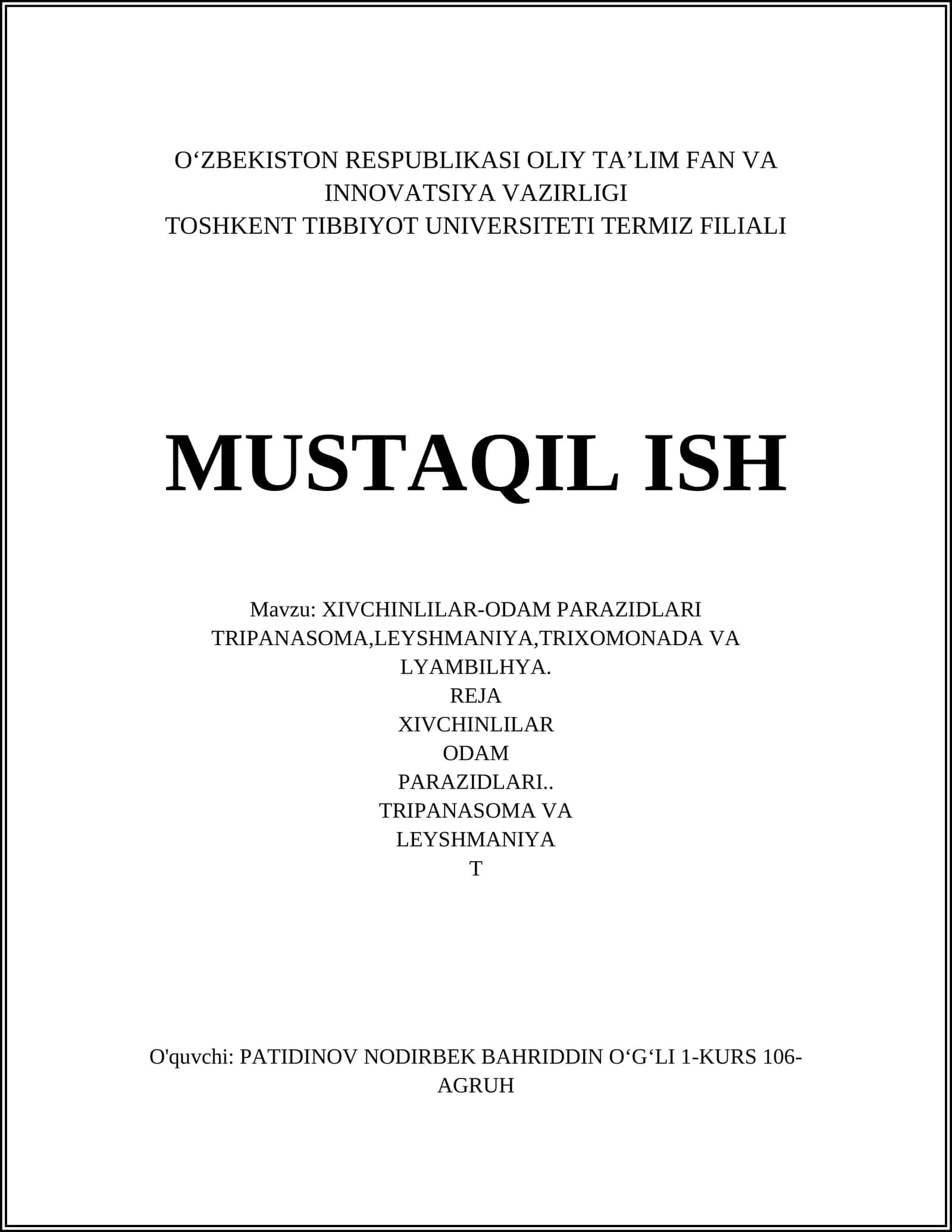 O‘ZBEKISTON RESPUBLIKASI OLIY TA’LIM FAN VA INNOVATSIYA VAZIRLIGI
TOSHKENT TIBBIYOT UNIVERSITETI TERMIZ FILIALI

MUSTAQIL ISH

Mavzu: XIVCHINLILAR-ODAM PARAZIDLARI TRIPANASOMA,LEYSHMANIYA,TRIXOMONADA VA LYAMBILHYA.
REJA
XIVCHINLILAR
ODAM
PARAZIDLARI..
TRIPANASOMA VA
LEYSHMANIYA
T

O'quvchi: PATIDINOV NODIRBEK BAHRIDDIN O‘G‘LI 1-KURS 106-AGRUH